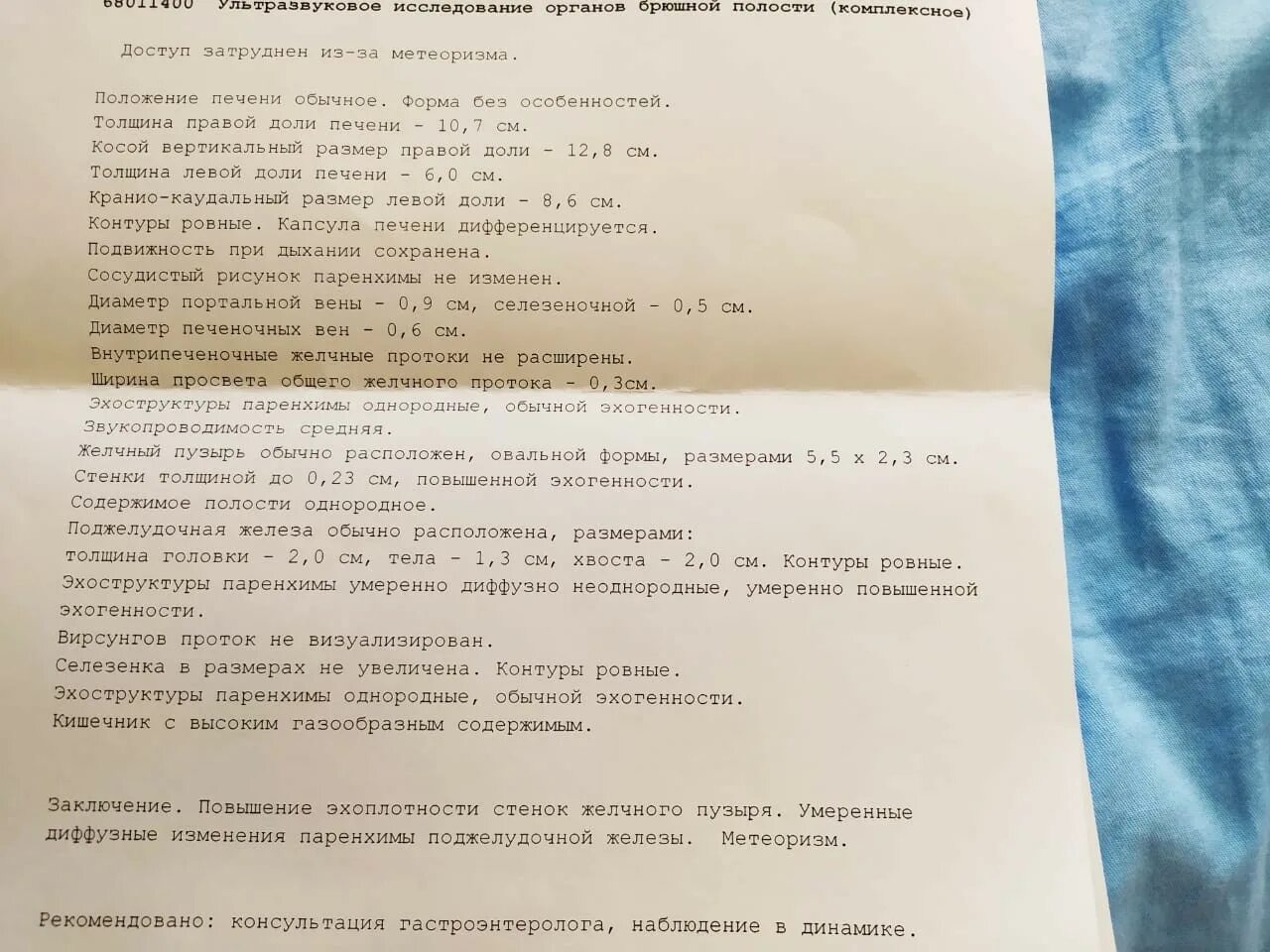 68011400 Ультразвуковое исследование органов брюшной полости (комплексное)

Доступ затруднен из-за метеоризма.

Положение печени обычное. Форма без особенностей.
Толщина правой доли печени - 10,7 см.
Косой вертикальный размер правой доли - 12,8 см.
Толщина левой доли печени - 6,0 см.
Кранио-каудальный размер левой доли - 8,6 см.
Контуры ровные. Капсула печени дифференцируется.
Подвижность при дыхании сохранена.
Сосудистый рисунок паренхимы не изменен.
Диаметр портальной вены - 0,9 см, селезеночной - 0,5 см.
Диаметр печеночных вен - 0,6 см.
Внутрипеченочные желчные протоки не расширены.
Ширина просвета общего желчного протока - 0,3см.
Эхоструктуры паренхимы однородные, обычной эхогенности.
Звукопроводимость средняя.
Желчный пузырь обычно расположен, овальной формы, размерами 5,5 х 2,3 см.
Стенки толщиной до 0,23 см, повышенной эхогенности.
Содержимое полости однородное.
Поджелудочная железа обычно расположена, размерами:
толщина головки - 2,0 см, тела - 1,3 см, хвоста - 2,0 см. Контуры ровные.
Эхоструктуры паренхимы умеренно диффузно неоднородные, умеренно повышенной эхогенности.
Вирсунгов проток не визуализирован.
Селезенка в размерах не увеличена. Контуры ровные.
Эхоструктуры паренхимы однородные, обычной эхогенности.
Кишечник с высоким газообразным содержимым.

Заключение. Повышение эхоплотности стенок желчного пузыря. Умеренные диффузные изменения паренхимы поджелудочной железы. Метеоризм.

Рекомендовано: консультация гастроэнтеролога, наблюдение в динамике.